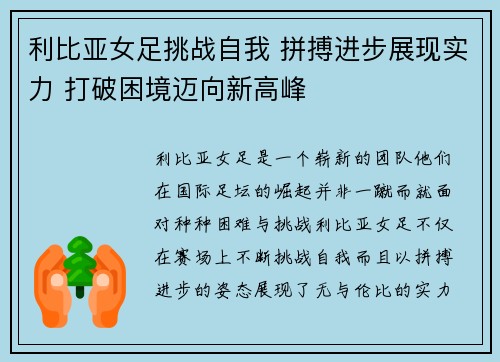 利比亚女足挑战自我 拼搏进步展现实力 打破困境迈向新高峰

利比亚女足是一个崭新的团队他们在国际足坛的崛起并非一蹴而就面对种种困难与挑战利比亚女足不仅在赛场上不断挑战自我而且以拼搏进步的姿态展现了无与伦比的实力